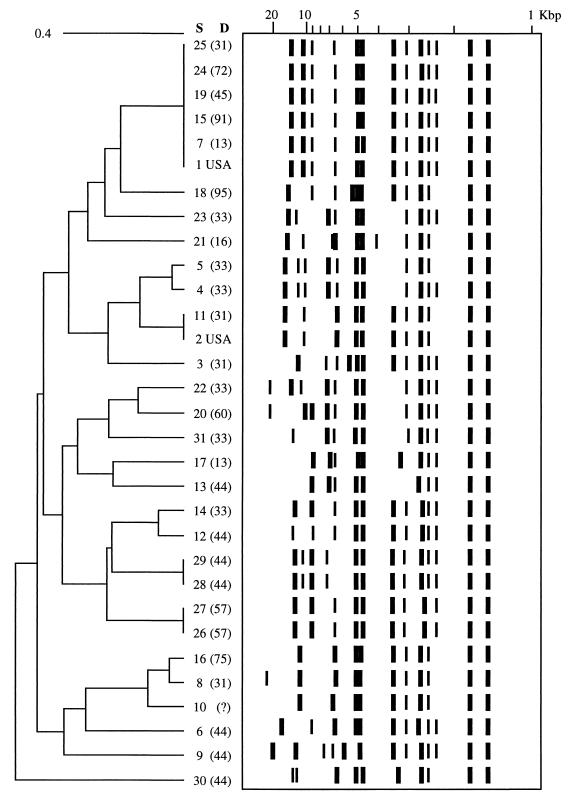 0.4

S D

20 10 5 1 Kbp

25 (31)
24 (72)
19 (45)
15 (91)
7 (13)
1 USA
18 (95)
23 (33)
21 (16)
5 (33)
4 (33)
11 (31)
2 USA
3 (31)
22 (33)
20 (60)
31 (33)
17 (13)
13 (44)
14 (33)
12 (44)
29 (44)
28 (44)
27 (57)
26 (57)
16 (75)
8 (31)
10 (?)
6 (44)
9 (44)
30 (44)